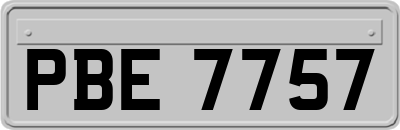 PBE 7757